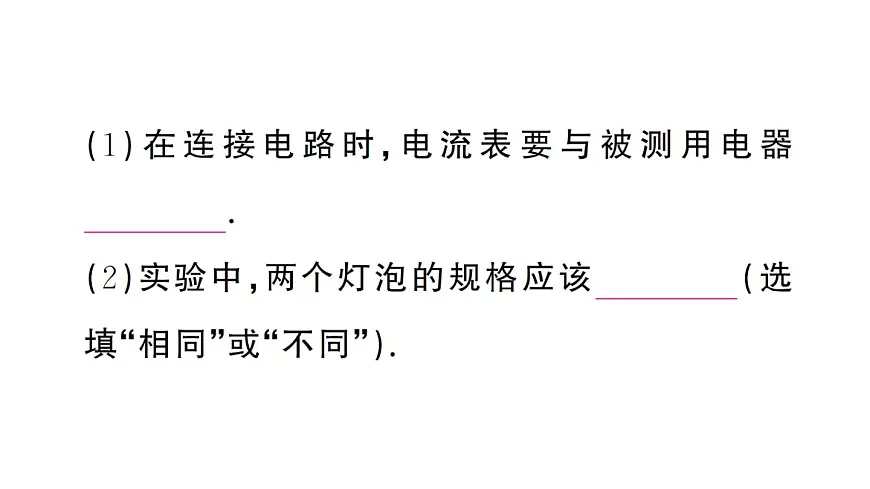 (1)在连接电路时,电流表要与被测用电器________.

(2)实验中,两个灯泡的规格应该________(选填“相同”或“不同”).